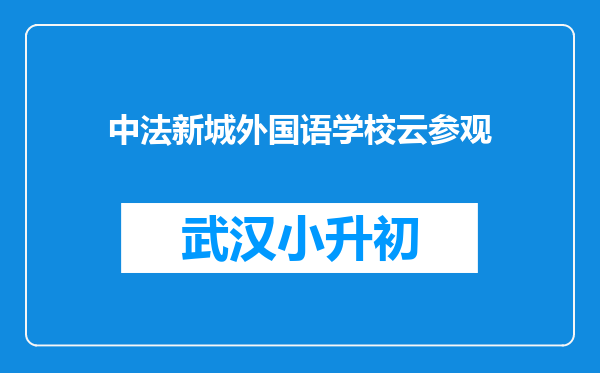 中法新城外国语学校云参观

武汉小升初